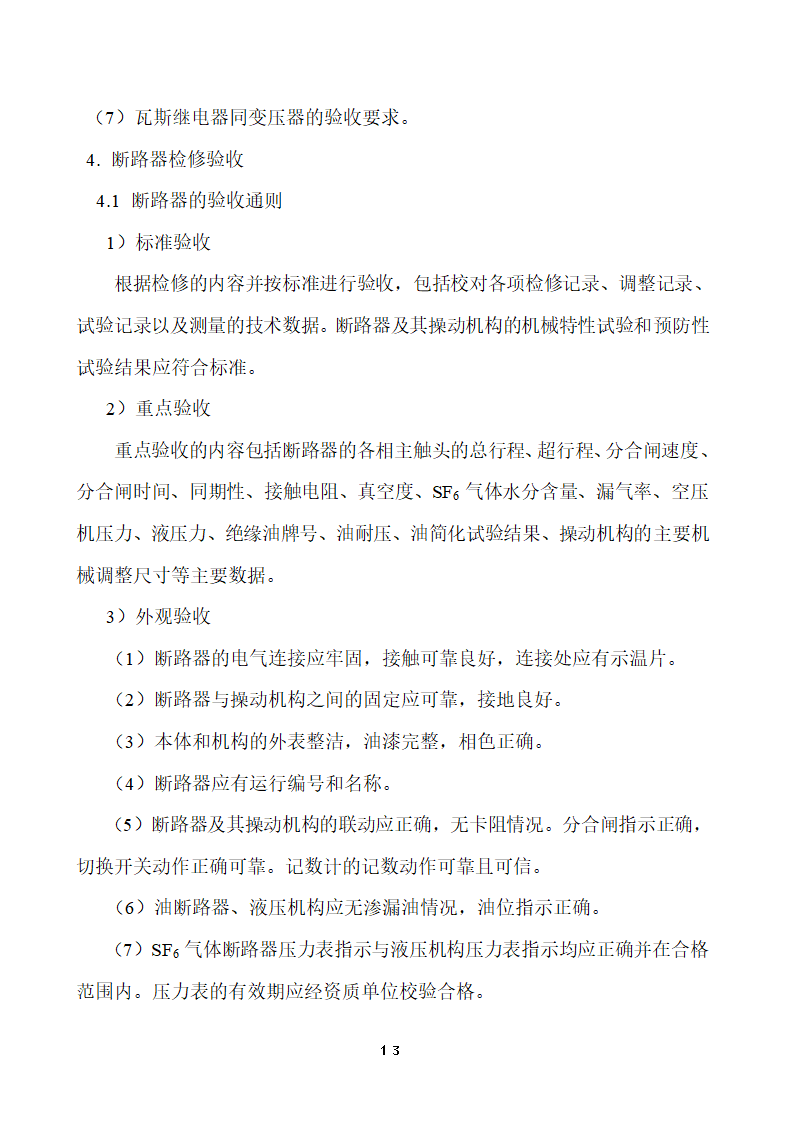 （7）瓦斯继电器同变压器的验收要求。

4．断路器检修验收

4.1 断路器的验收通则

1）标准验收

根据检修的内容并按标准进行验收，包括校对各项检修记录、调整记录、试验记录以及测量的技术数据。断路器及其操动机构的机械特性试验和预防性试验结果应符合标准。

2）重点验收

重点验收的内容包括断路器的各相主触头的总行程、超行程、分合闸速度、分合闸时间、同期性、接触电阻、真空度、$SF_6$气体水分含量、漏气率、空压机压力、液压力、绝缘油牌号、油耐压、油简化试验结果、操动机构的主要机械调整尺寸等主要数据。

3）外观验收

（1）断路器的电气连接应牢固，接触可靠良好，连接处应有示温片。

（2）断路器与操动机构之间的固定应可靠，接地良好。

（3）本体和机构的外表整洁，油漆完整，相色正确。

（4）断路器应有运行编号和名称。

（5）断路器及其操动机构的联动应正确，无卡阻情况。分合闸指示正确，切换开关动作正确可靠。记数计的记数动作可靠且可信。

（6）油断路器、液压机构应无渗漏油情况，油位指示正确。

（7）$SF_6$气体断路器压力表指示与液压机构压力表指示均应正确并在合格范围内。压力表的有效期应经资质单位校验合格。

13